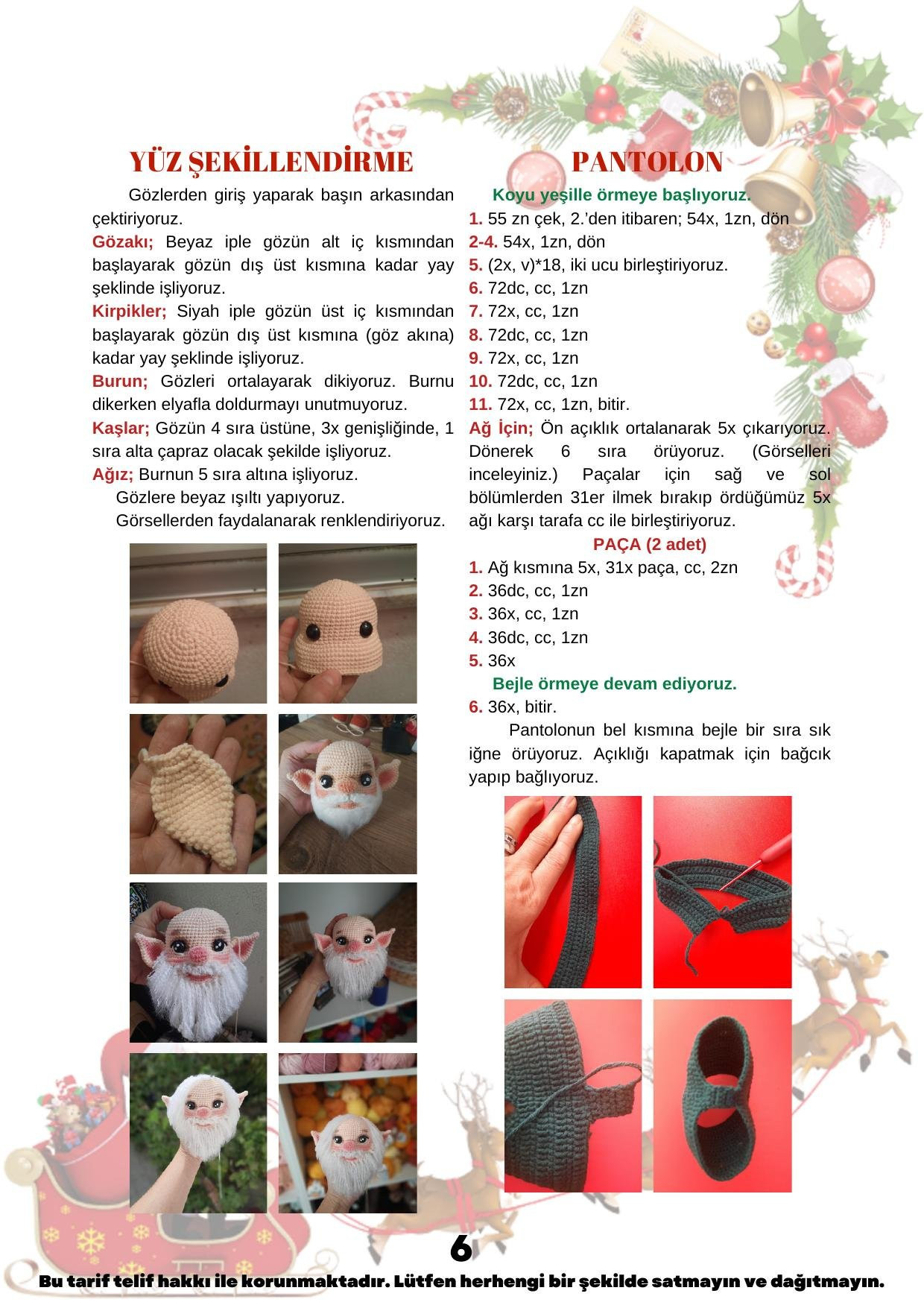 YÜZ ŞEKİLLENDİRME

Gözlerden giriş yaparak başın arkasından çektiriyoruz.

Gözakı; Beyaz iple gözün alt iç kısmından başlayarak gözün dış üst kısmına kadar yay şeklinde işliyoruz.

Kirpikler; Siyah iple gözün üst iç kısmından başlayarak gözün dış üst kısmına (göz akına) kadar yay şeklinde işliyoruz.

Burun; Gözleri ortalayarak dikiyoruz. Burnu dikerken elyafla doldurmayı unutmuyoruz.

Kaşlar; Gözün 4 sıra üstüne, 3x genişliğinde, 1 sıra alta çapraz olacak şekilde işliyoruz.

Ağız; Burnun 5 sıra altına işliyoruz.

Gözlere beyaz ışıltı yapıyoruz.

Görsellerden faydalanarak renklendiriyoruz.

PANTOLON

Koyu yeşille örmeye başlıyoruz.

1. 55 zn çek, 2.'den itibaren; 54x, 1zn, dön
2-4. 54x, 1zn, dön
5. (2x, v)*18, iki ucu birleştiriyoruz.
6. 72dc, cc, 1zn
7. 72x, cc, 1zn
8. 72dc, cc, 1zn
9. 72x, cc, 1zn
10. 72dc, cc, 1zn
11. 72x, cc, 1zn, bitir.

Ağ İçin; Ön açıklık ortalanarak 5x çıkarıyoruz. Dönerek 6 sıra örüyoruz. (Görselleri inceleyiniz.) Paçalar için sağ ve sol bölümlerden 31er ilmek bırakıp ördüğümüz 5x ağı karşı tarafa cc ile birleştiriyoruz.

PAÇA (2 adet)

1. Ağ kısmına 5x, 31x paça, cc, 2zn
2. 36dc, cc, 1zn
3. 36x, cc, 1zn
4. 36dc, cc, 1zn
5. 36x

Bejle örmeye devam ediyoruz.

6. 36x, bitir.

Pantolonun bel kısmına bejle bir sıra sık iğne örüyoruz. Açıklığı kapatmak için bağcık yapıp bağlıyoruz.

6

Bu tarif telif hakkı ile korunmaktadır. Lütfen herhengi bir şekilde satmayın ve dağıtmayın.